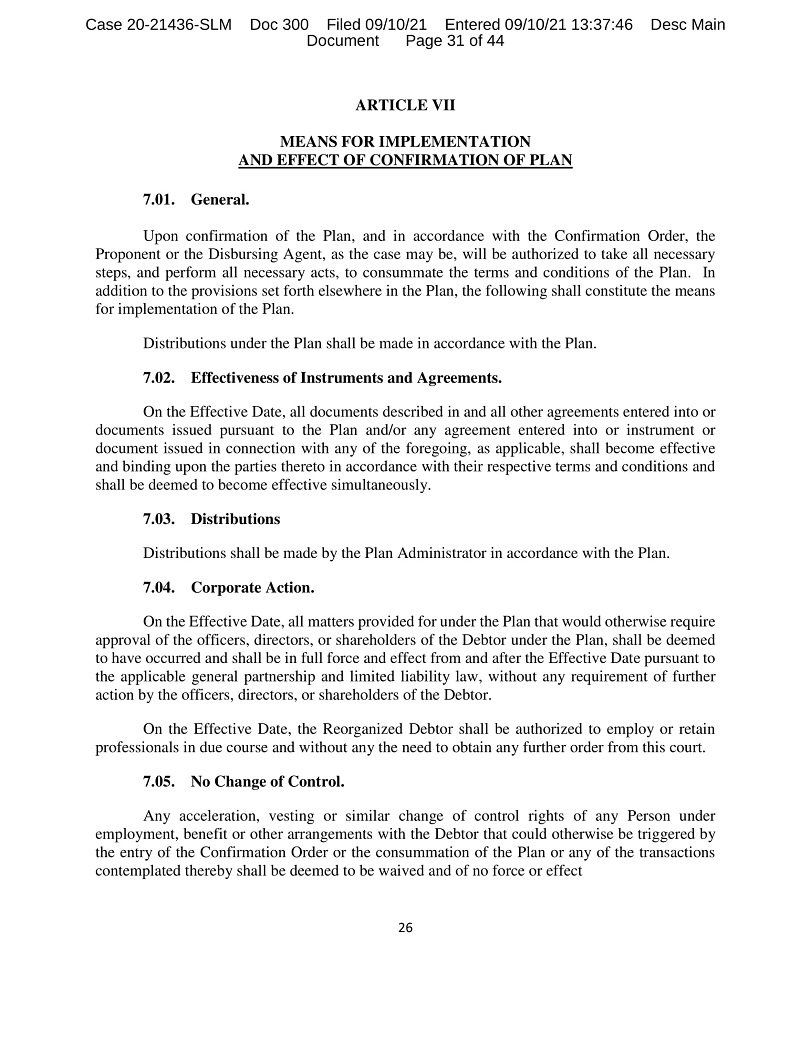 Case 20-21436-SLM Doc 300 Filed 09/10/21 Entered 09/10/21 13:37:46 Desc Main Document Page 31 of 44

ARTICLE VII

MEANS FOR IMPLEMENTATION
AND EFFECT OF CONFIRMATION OF PLAN

7.01. General.

Upon confirmation of the Plan, and in accordance with the Confirmation Order, the Proponent or the Disbursing Agent, as the case may be, will be authorized to take all necessary steps, and perform all necessary acts, to consummate the terms and conditions of the Plan. In addition to the provisions set forth elsewhere in the Plan, the following shall constitute the means for implementation of the Plan.

Distributions under the Plan shall be made in accordance with the Plan.

7.02. Effectiveness of Instruments and Agreements.

On the Effective Date, all documents described in and all other agreements entered into or documents issued pursuant to the Plan and/or any agreement entered into or instrument or document issued in connection with any of the foregoing, as applicable, shall become effective and binding upon the parties thereto in accordance with their respective terms and conditions and shall be deemed to become effective simultaneously.

7.03. Distributions

Distributions shall be made by the Plan Administrator in accordance with the Plan.

7.04. Corporate Action.

On the Effective Date, all matters provided for under the Plan that would otherwise require approval of the officers, directors, or shareholders of the Debtor under the Plan, shall be deemed to have occurred and shall be in full force and effect from and after the Effective Date pursuant to the applicable general partnership and limited liability law, without any requirement of further action by the officers, directors, or shareholders of the Debtor.

On the Effective Date, the Reorganized Debtor shall be authorized to employ or retain professionals in due course and without any the need to obtain any further order from this court.

7.05. No Change of Control.

Any acceleration, vesting or similar change of control rights of any Person under employment, benefit or other arrangements with the Debtor that could otherwise be triggered by the entry of the Confirmation Order or the consummation of the Plan or any of the transactions contemplated thereby shall be deemed to be waived and of no force or effect

26